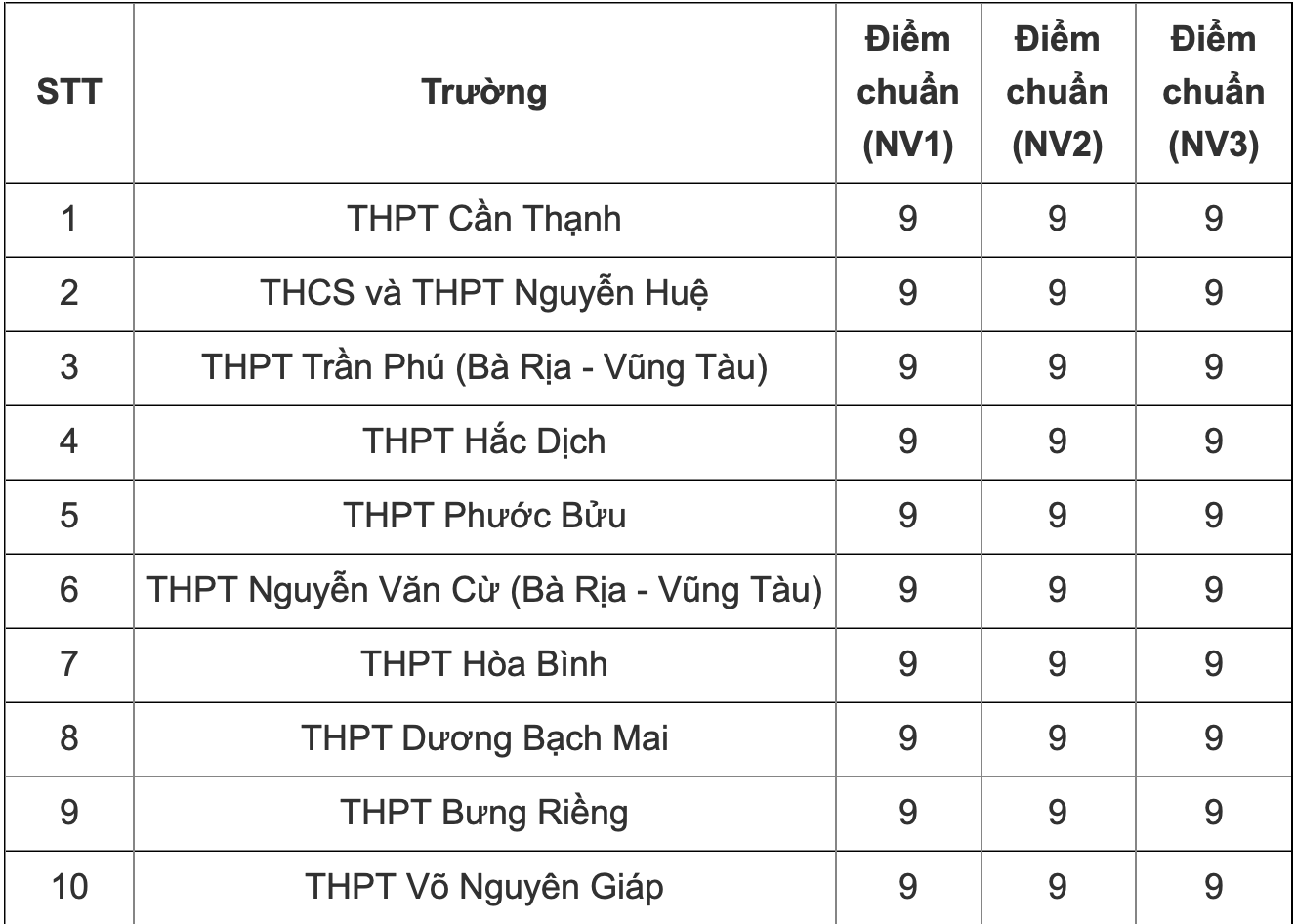 | STT | Trường | Điểm chuẩn (NV1) | Điểm chuẩn (NV2) | Điểm chuẩn (NV3) |
|---|---|---|---|---|
| 1 | THPT Cần Thạnh | 9 | 9 | 9 |
| 2 | THCS và THPT Nguyễn Huệ | 9 | 9 | 9 |
| 3 | THPT Trần Phú (Bà Rịa - Vũng Tàu) | 9 | 9 | 9 |
| 4 | THPT Hắc Dịch | 9 | 9 | 9 |
| 5 | THPT Phước Bửu | 9 | 9 | 9 |
| 6 | THPT Nguyễn Văn Cừ (Bà Rịa - Vũng Tàu) | 9 | 9 | 9 |
| 7 | THPT Hòa Bình | 9 | 9 | 9 |
| 8 | THPT Dương Bạch Mai | 9 | 9 | 9 |
| 9 | THPT Bưng Riềng | 9 | 9 | 9 |
| 10 | THPT Võ Nguyên Giáp | 9 | 9 | 9 |